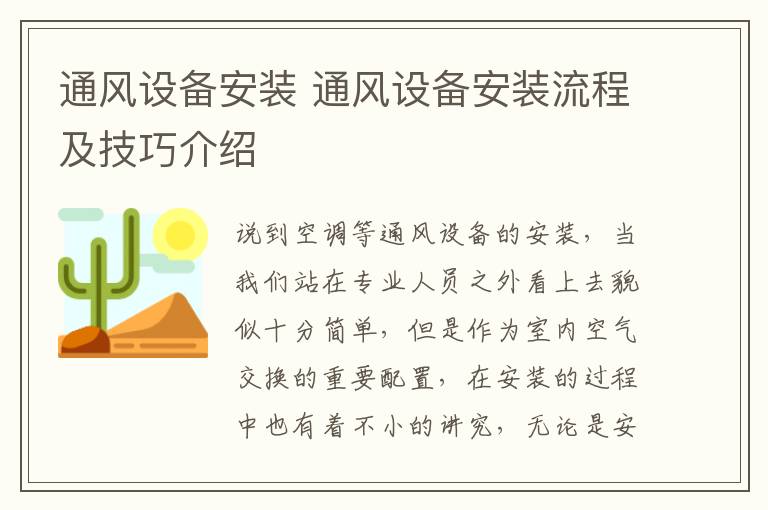 通风设备安装 通风设备安装流程及技巧介绍

说到空调等通风设备的安装，当我们站在专业人员之外看上去貌似十分简单，但是作为室内空气交换的重要配置，在安装的过程中也有着不小的讲究，无论是安